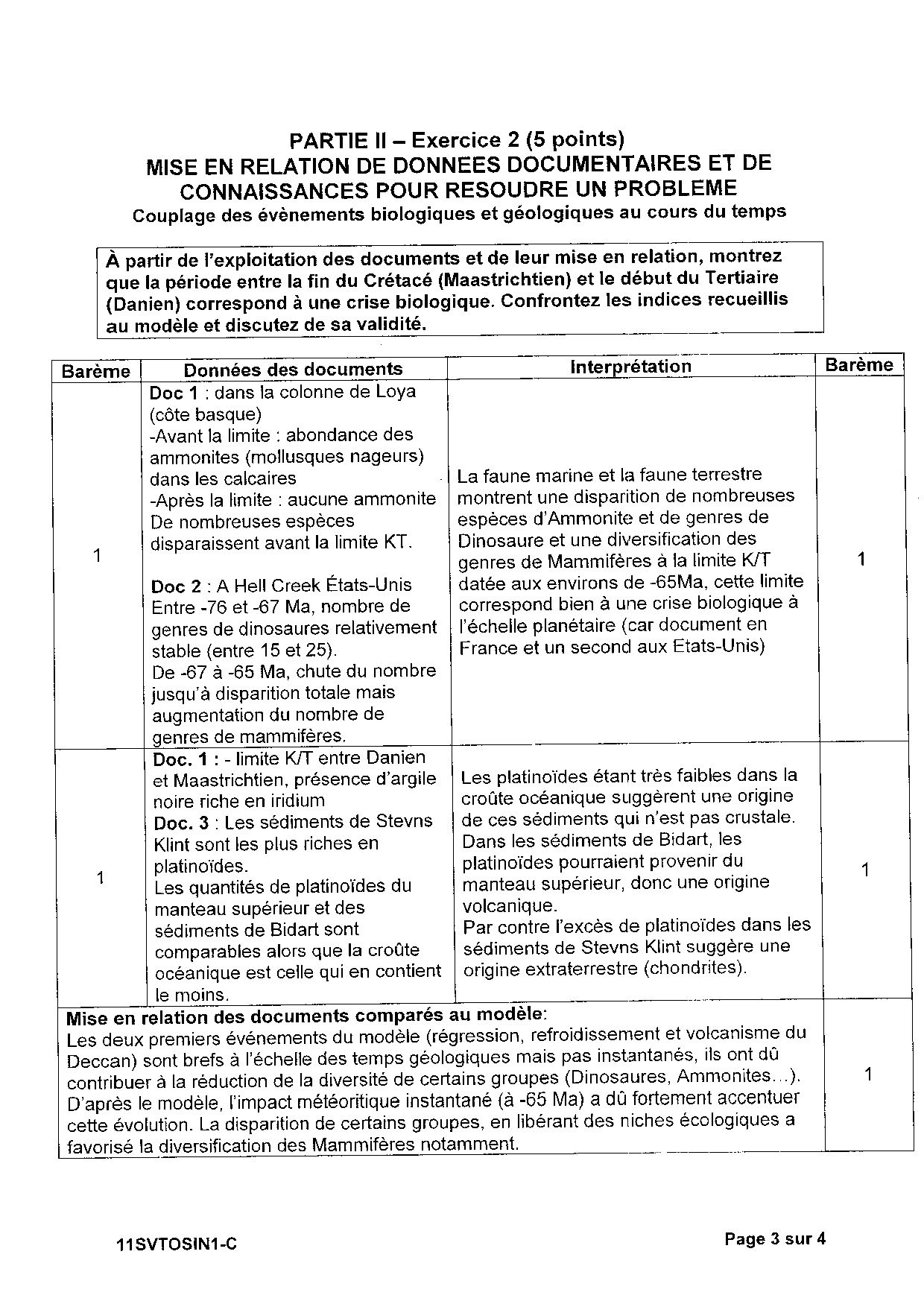 PARTIE II – Exercice 2 (5 points)
MISE EN RELATION DE DONNEES DOCUMENTAIRES ET DE CONNAISSANCES POUR RESOUDRE UN PROBLEME
Couplage des évènements biologiques et géologiques au cours du temps

À partir de l'exploitation des documents et de leur mise en relation, montrez que la période entre la fin du Crétacé (Maastrichtien) et le début du Tertiaire (Danien) correspond à une crise biologique. Confrontez les indices recueillis au modèle et discutez de sa validité.

| Barème | Données des documents | Interprétation | Barème |
|---|---|---|---|
| 1 | **Doc 1** : dans la colonne de Loya (côte basque) -Avant la limite : abondance des ammonites (mollusques nageurs) dans les calcaires -Après la limite : aucune ammonite De nombreuses espèces disparaissent avant la limite KT. **Doc 2** : A Hell Creek États-Unis Entre -76 et -67 Ma, nombre de genres de dinosaures relativement stable (entre 15 et 25). De -67 à -65 Ma, chute du nombre jusqu'à disparition totale mais augmentation du nombre de genres de mammifères. | La faune marine et la faune terrestre montrent une disparition de nombreuses espèces d'Ammonite et de genres de Dinosaure et une diversification des genres de Mammifères à la limite K/T datée aux environs de -65Ma, cette limite correspond bien à une crise biologique à l'échelle planétaire (car document en France et un second aux Etats-Unis) | 1 |
| 1 | **Doc. 1 :** - limite K/T entre Danien et Maastrichtien, présence d'argile noire riche en iridium **Doc. 3** : Les sédiments de Stevns Klint sont les plus riches en platinoïdes. Les quantités de platinoïdes du manteau supérieur et des sédiments de Bidart sont comparables alors que la croûte océanique est celle qui en contient le moins. | Les platinoïdes étant très faibles dans la croûte océanique suggèrent une origine de ces sédiments qui n'est pas crustale. Dans les sédiments de Bidart, les platinoïdes pourraient provenir du manteau supérieur, donc une origine volcanique. Par contre l'excès de platinoïdes dans les sédiments de Stevns Klint suggère une origine extraterrestre (chondrites). | 1 |
| **Mise en relation des documents comparés au modèle**: Les deux premiers événements du modèle (régression, refroidissement et volcanisme du Deccan) sont brefs à l'échelle des temps géologiques mais pas instantanés, ils ont dû contribuer à la réduction de la diversité de certains groupes (Dinosaures, Ammonites…). D'après le modèle, l'impact météoritique instantané (à -65 Ma) a dû fortement accentuer cette évolution. La disparition de certains groupes, en libérant des niches écologiques a favorisé la diversification des Mammifères notamment. | | | 1 |

11SVTOSIN1-C
Page 3 sur 4